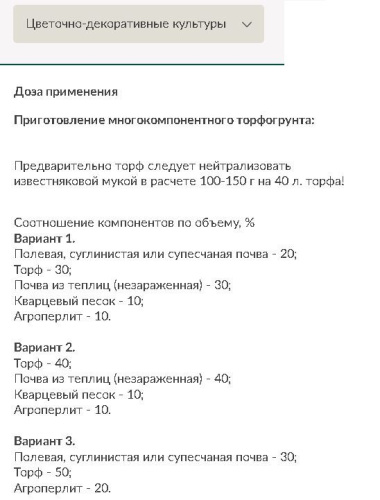 Цветочно-декоративные культуры

Доза применения

Приготовление многокомпонентного торфогрунта:

Предварительно торф следует нейтрализовать известняковой мукой в расчете 100-150 г на 40 л. торфа!

Соотношение компонентов по объему, %
Вариант 1.
Полевая, суглинистая или супесчаная почва - 20;
Торф - 30;
Почва из теплиц (незараженная) - 30;
Кварцевый песок - 10;
Агроперлит - 10.

Вариант 2.
Торф - 40;
Почва из теплиц (незараженная) - 40;
Кварцевый песок - 10;
Агроперлит - 10.

Вариант 3.
Полевая, суглинистая или супесчаная почва - 30;
Торф - 50;
Агроперлит - 20.